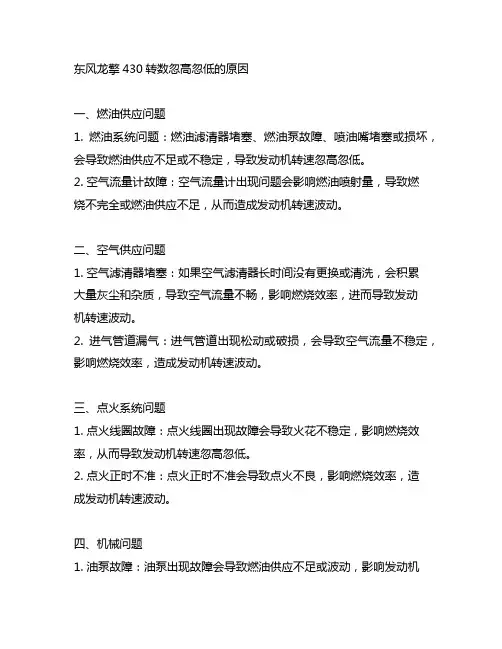 东风龙擎 430 转数忽高忽低的原因

一、燃油供应问题
1. 燃油系统问题：燃油滤清器堵塞、燃油泵故障、喷油嘴堵塞或损坏，会导致燃油供应不足或不稳定，导致发动机转速忽高忽低。
2. 空气流量计故障：空气流量计出现问题会影响燃油喷射量，导致燃烧不完全或燃油供应不足，从而造成发动机转速波动。

二、空气供应问题
1. 空气滤清器堵塞：如果空气滤清器长时间没有更换或清洗，会积累大量灰尘和杂质，导致空气流量不畅，影响燃烧效率，进而导致发动机转速波动。
2. 进气管道漏气：进气管道出现松动或破损，会导致空气流量不稳定，影响燃烧效率，造成发动机转速波动。

三、点火系统问题
1. 点火线圈故障：点火线圈出现故障会导致火花不稳定，影响燃烧效率，从而导致发动机转速忽高忽低。
2. 点火正时不准：点火正时不准会导致点火不良，影响燃烧效率，造成发动机转速波动。

四、机械问题
1. 油泵故障：油泵出现故障会导致燃油供应不足或波动，影响发动机